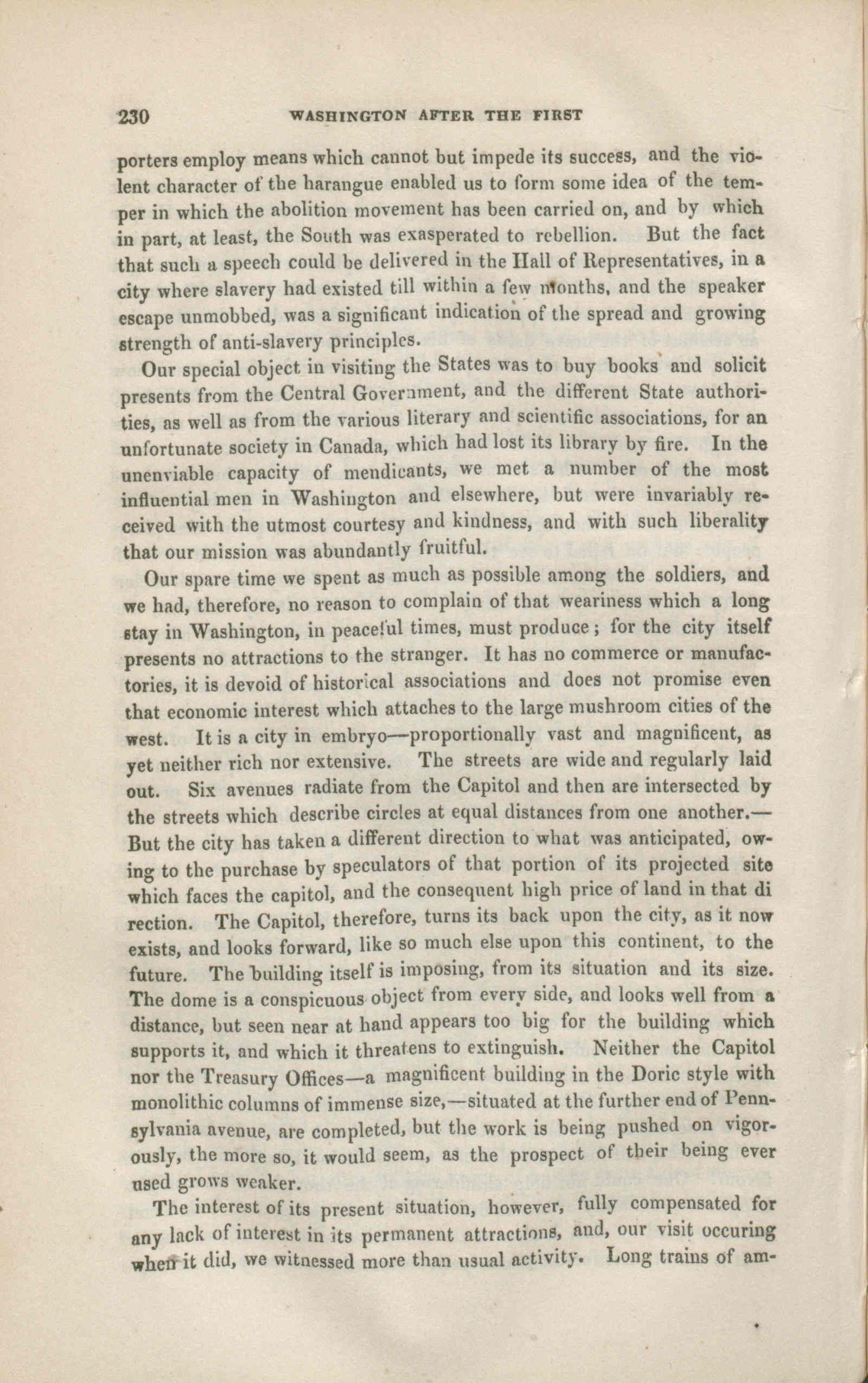 230 WASHINGTON AFTER THE FIRST

porters employ means which cannot but impede its success, and the violent character of the harangue enabled us to form some idea of the temper in which the abolition movement has been carried on, and by which in part, at least, the South was exasperated to rebellion. But the fact that such a speech could be delivered in the Hall of Representatives, in a city where slavery had existed till within a few months, and the speaker escape unmobbed, was a significant indication of the spread and growing strength of anti-slavery principles.

Our special object in visiting the States was to buy books and solicit presents from the Central Government, and the different State authorities, as well as from the various literary and scientific associations, for an unfortunate society in Canada, which had lost its library by fire. In the unenviable capacity of mendicants, we met a number of the most influential men in Washington and elsewhere, but were invariably received with the utmost courtesy and kindness, and with such liberality that our mission was abundantly fruitful.

Our spare time we spent as much as possible among the soldiers, and we had, therefore, no reason to complain of that weariness which a long stay in Washington, in peaceful times, must produce; for the city itself presents no attractions to the stranger. It has no commerce or manufactories, it is devoid of historical associations and does not promise even that economic interest which attaches to the large mushroom cities of the west. It is a city in embryo—proportionally vast and magnificent, as yet neither rich nor extensive. The streets are wide and regularly laid out. Six avenues radiate from the Capitol and then are intersected by the streets which describe circles at equal distances from one another.—But the city has taken a different direction to what was anticipated, owing to the purchase by speculators of that portion of its projected site which faces the capitol, and the consequent high price of land in that di rection. The Capitol, therefore, turns its back upon the city, as it now exists, and looks forward, like so much else upon this continent, to the future. The building itself is imposing, from its situation and its size. The dome is a conspicuous object from every side, and looks well from a distance, but seen near at hand appears too big for the building which supports it, and which it threatens to extinguish. Neither the Capitol nor the Treasury Offices—a magnificent building in the Doric style with monolithic columns of immense size,—situated at the further end of Pennsylvania avenue, are completed, but the work is being pushed on vigorously, the more so, it would seem, as the prospect of their being ever used grows weaker.

The interest of its present situation, however, fully compensated for any lack of interest in its permanent attractions, and, our visit occuring when it did, we witnessed more than usual activity. Long trains of am-